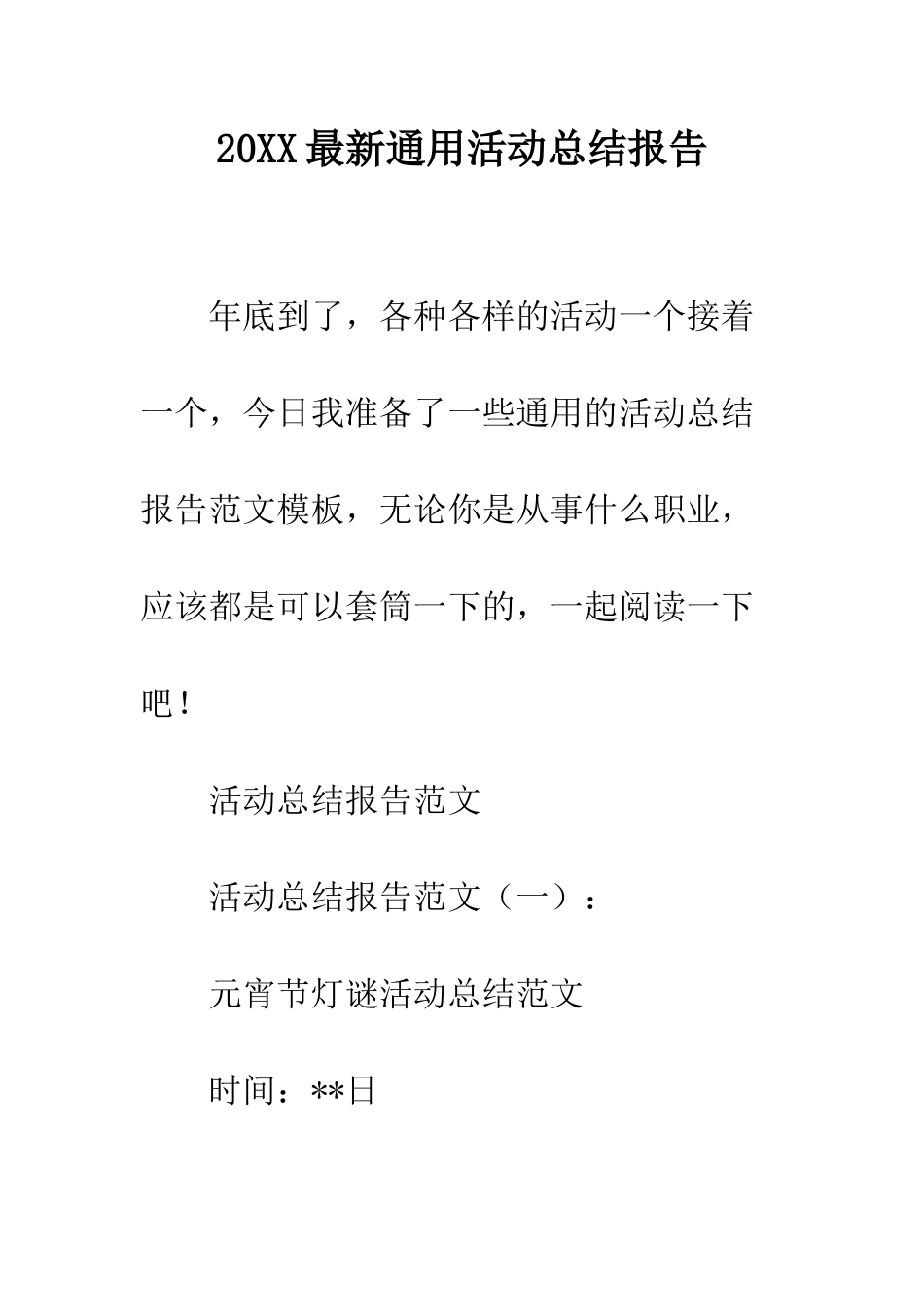 20XX最新通用活动总结报告

年底到了，各种各样的活动一个接着一个，今日我准备了一些通用的活动总结报告范文模板，无论你是从事什么职业，应该都是可以套筒一下的，一起阅读一下吧！

活动总结报告范文

活动总结报告范文（一）：

元宵节灯谜活动总结范文

时间：**日